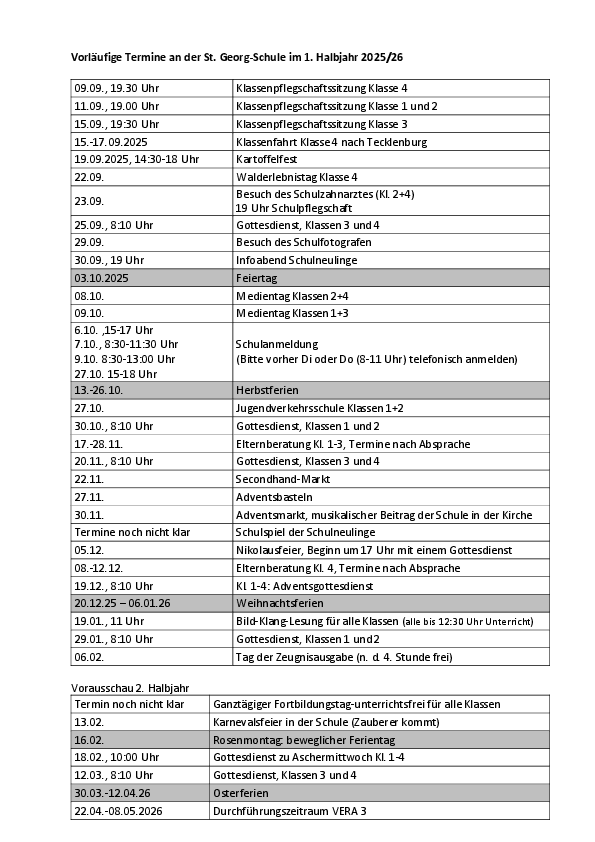 Vorläufige Termine an der St. Georg-Schule im 1. Halbjahr 2025/26

| | |
|---|---|
| 09.09., 19.30 Uhr | Klassenpflegschaftssitzung Klasse 4 |
| 11.09., 19.00 Uhr | Klassenpflegschaftssitzung Klasse 1 und 2 |
| 15.09., 19:30 Uhr | Klassenpflegschaftssitzung Klasse 3 |
| 15.-17.09.2025 | Klassenfahrt Klasse 4 nach Tecklenburg |
| 19.09.2025, 14:30-18 Uhr | Kartoffelfest |
| 22.09. | Walderlebnistag Klasse 4 |
| 23.09. | Besuch des Schulzahnarztes (Kl. 2+4) 19 Uhr Schulpflegschaft |
| 25.09., 8:10 Uhr | Gottesdienst, Klassen 3 und 4 |
| 29.09. | Besuch des Schulfotografen |
| 30.09., 19 Uhr | Infoabend Schulneulinge |
| 03.10.2025 | Feiertag |
| 08.10. | Medientag Klassen 2+4 |
| 09.10. | Medientag Klassen 1+3 |
| 6.10. ,15-17 Uhr 7.10., 8:30-11:30 Uhr 9.10. 8:30-13:00 Uhr 27.10. 15-18 Uhr | Schulanmeldung (Bitte vorher Di oder Do (8-11 Uhr) telefonisch anmelden) |
| 13.-26.10. | Herbstferien |
| 27.10. | Jugendverkehrsschule Klassen 1+2 |
| 30.10., 8:10 Uhr | Gottesdienst, Klassen 1 und 2 |
| 17.-28.11. | Elternberatung Kl. 1-3, Termine nach Absprache |
| 20.11., 8:10 Uhr | Gottesdienst, Klassen 3 und 4 |
| 22.11. | Secondhand-Markt |
| 27.11. | Adventsbasteln |
| 30.11. | Adventsmarkt, musikalischer Beitrag der Schule in der Kirche |
| Termine noch nicht klar | Schulspiel der Schulneulinge |
| 05.12. | Nikolausfeier, Beginn um 17 Uhr mit einem Gottesdienst |
| 08.-12.12. | Elternberatung Kl. 4, Termine nach Absprache |
| 19.12., 8:10 Uhr | Kl. 1-4: Adventsgottesdienst |
| 20.12.25 – 06.01.26 | Weihnachtsferien |
| 19.01., 11 Uhr | Bild-Klang-Lesung für alle Klassen (alle bis 12:30 Uhr Unterricht) |
| 29.01., 8:10 Uhr | Gottesdienst, Klassen 1 und 2 |
| 06.02. | Tag der Zeugnisausgabe (n. d. 4. Stunde frei) |

Vorausschau 2. Halbjahr

| | |
|---|---|
| Termin noch nicht klar | Ganztägiger Fortbildungstag-unterrichtsfrei für alle Klassen |
| 13.02. | Karnevalsfeier in der Schule (Zauberer kommt) |
| 16.02. | Rosenmontag: beweglicher Ferientag |
| 18.02., 10:00 Uhr | Gottesdienst zu Aschermittwoch Kl. 1-4 |
| 12.03., 8:10 Uhr | Gottesdienst, Klassen 3 und 4 |
| 30.03.-12.04.26 | Osterferien |
| 22.04.-08.05.2026 | Durchführungszeitraum VERA 3 |